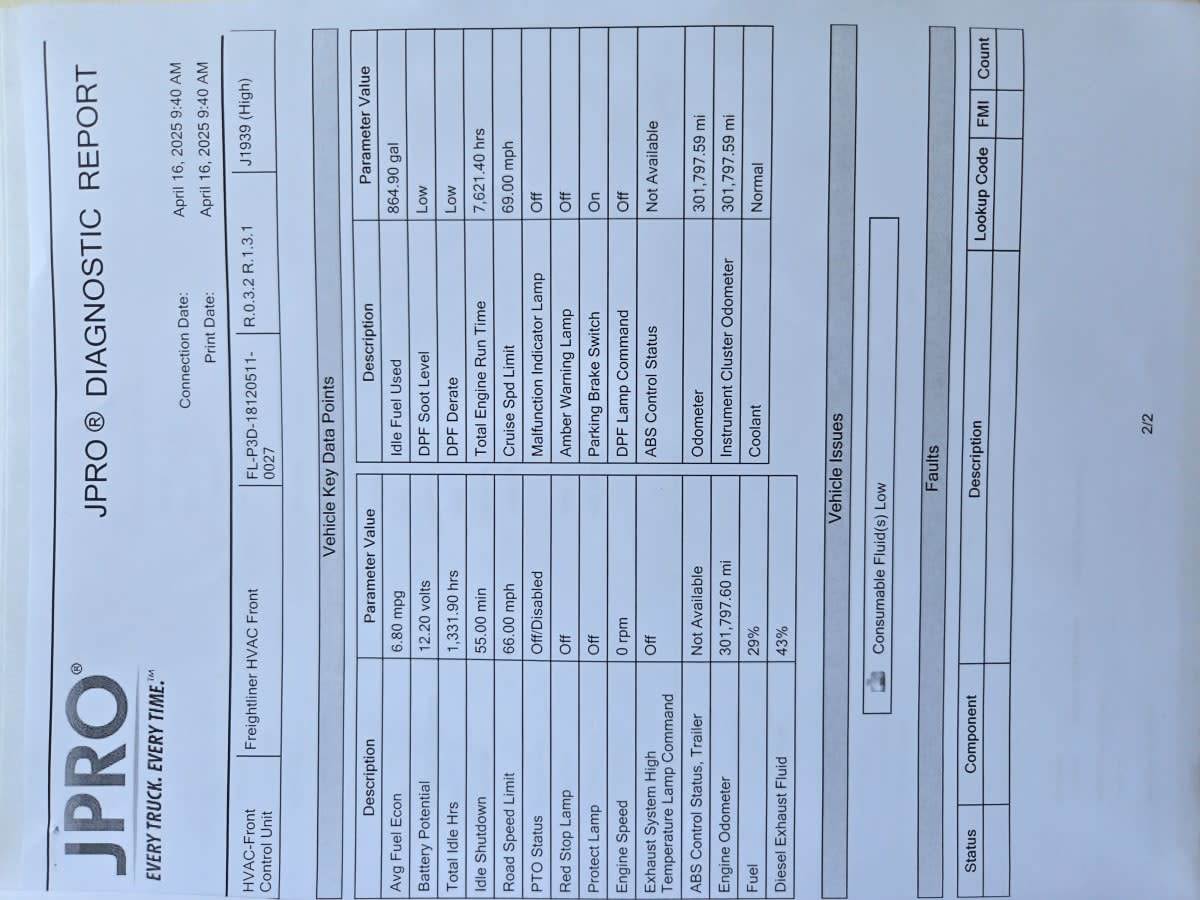 JPRO®
EVERY TRUCK. EVERY TIME.™

JPRO ® DIAGNOSTIC REPORT

Connection Date: April 16, 2025 9:40 AM
Print Date: April 16, 2025 9:40 AM

| HVAC-Front Control Unit | Freightliner HVAC Front | FL-P3D-18120511-0027 | R.0.3.2 R.1.3.1 | J1939 (High) |
|---|---|---|---|---|

Vehicle Key Data Points

| Description | Parameter Value | Description | Parameter Value |
|---|---|---|---|
| Avg Fuel Econ | 6.80 mpg | Idle Fuel Used | 864.90 gal |
| Battery Potential | 12.20 volts | DPF Soot Level | Low |
| Total Idle Hrs | 1,331.90 hrs | DPF Derate | Low |
| Idle Shutdown | 55.00 min | Total Engine Run Time | 7,621.40 hrs |
| Road Speed Limit | 66.00 mph | Cruise Spd Limit | 69.00 mph |
| PTO Status | Off/Disabled | Malfunction Indicator Lamp | Off |
| Red Stop Lamp | Off | Amber Warning Lamp | Off |
| Protect Lamp | Off | Parking Brake Switch | On |
| Engine Speed | 0 rpm | DPF Lamp Command | Off |
| Exhaust System High Temperature Lamp Command | Off | ABS Control Status | Not Available |
| ABS Control Status, Trailer | Not Available | Odometer | 301,797.59 mi |
| Engine Odometer | 301,797.60 mi | Instrument Cluster Odometer | 301,797.59 mi |
| Fuel | 29% | Coolant | Normal |
| Diesel Exhaust Fluid | 43% | | |

Vehicle Issues

Consumable Fluid(s) Low

Faults

| Status | Component | Description | Lookup Code | FMI | Count |
|---|---|---|---|---|---|
| | | | | | |

2/2